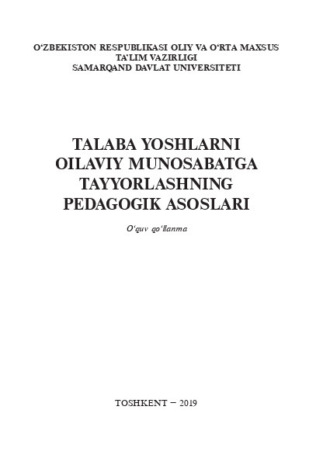 O‘ZBEKISTON RESPUBLIKASI OLIY VA O‘RTA MAXSUS TA’LIM VAZIRLIGI
SAMARQAND DAVLAT UNIVERSITETI

TALABA YOSHLARNI OILAVIY MUNOSABATGA TAYYORLASHNING PEDAGOGIK ASOSLARI

O‘quv qo‘llanma

TOSHKENT – 2019